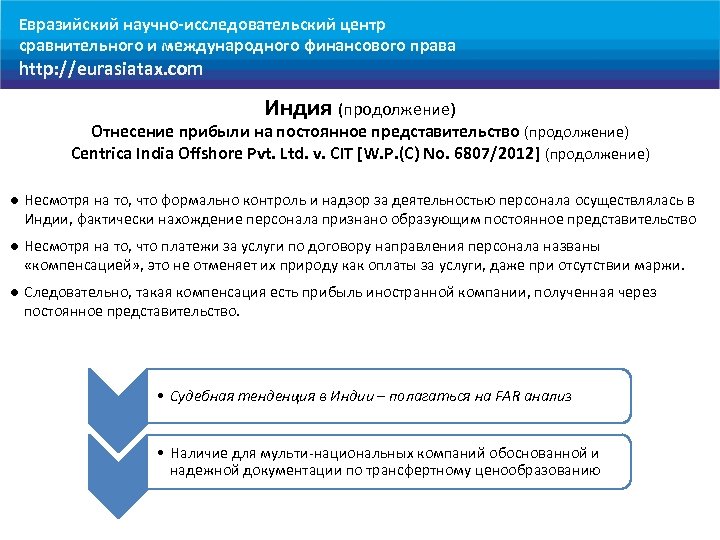 Евразийский научно-исследовательский центр сравнительного и международного финансового права
http://eurasiatax.com

Индия (продолжение)
Отнесение прибыли на постоянное представительство (продолжение)
Centrica India Offshore Pvt. Ltd. v. CIT [W.P.(C) No. 6807/2012] (продолжение)

● Несмотря на то, что формально контроль и надзор за деятельностью персонала осуществлялась в Индии, фактически нахождение персонала признано образующим постоянное представительство

● Несмотря на то, что платежи за услуги по договору направления персонала названы «компенсацией», это не отменяет их природу как оплаты за услуги, даже при отсутствии маржи.

● Следовательно, такая компенсация есть прибыль иностранной компании, полученная через постоянное представительство.

• Судебная тенденция в Индии – полагаться на FAR анализ

• Наличие для мульти-национальных компаний обоснованной и надежной документации по трансфертному ценообразованию